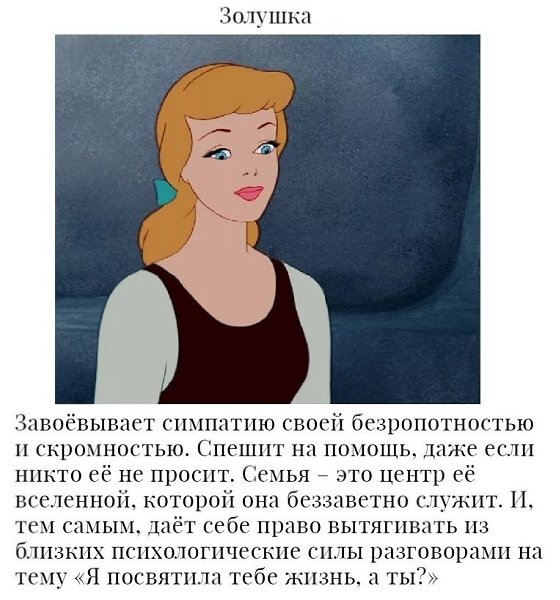 Золушка

Завоёвывает симпатию своей безропотностью и скромностью. Спешит на помощь, даже если никто её не просит. Семья – это центр её вселенной, которой она беззаветно служит. И, тем самым, даёт себе право вытягивать из близких психологические силы разговорами на тему «Я посвятила тебе жизнь, а ты?»